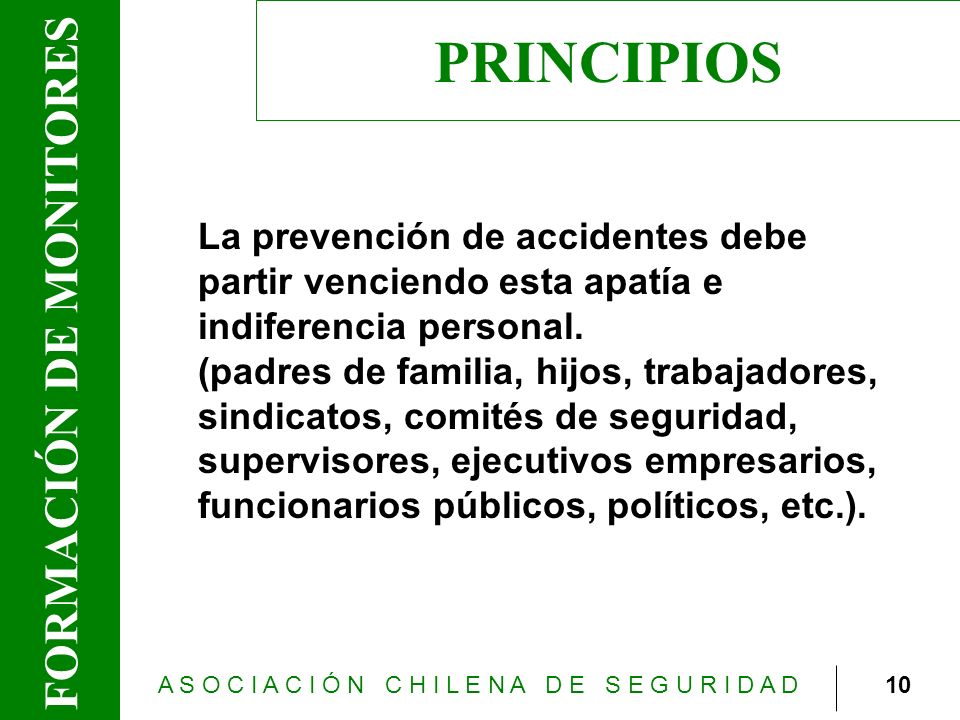 FORMACIÓN DE MONITORES

PRINCIPIOS

La prevención de accidentes debe partir venciendo esta apatía e indiferencia personal.
(padres de familia, hijos, trabajadores, sindicatos, comités de seguridad, supervisores, ejecutivos empresarios, funcionarios públicos, políticos, etc.).

ASOCIACIÓN CHILENA DE SEGURIDAD

10